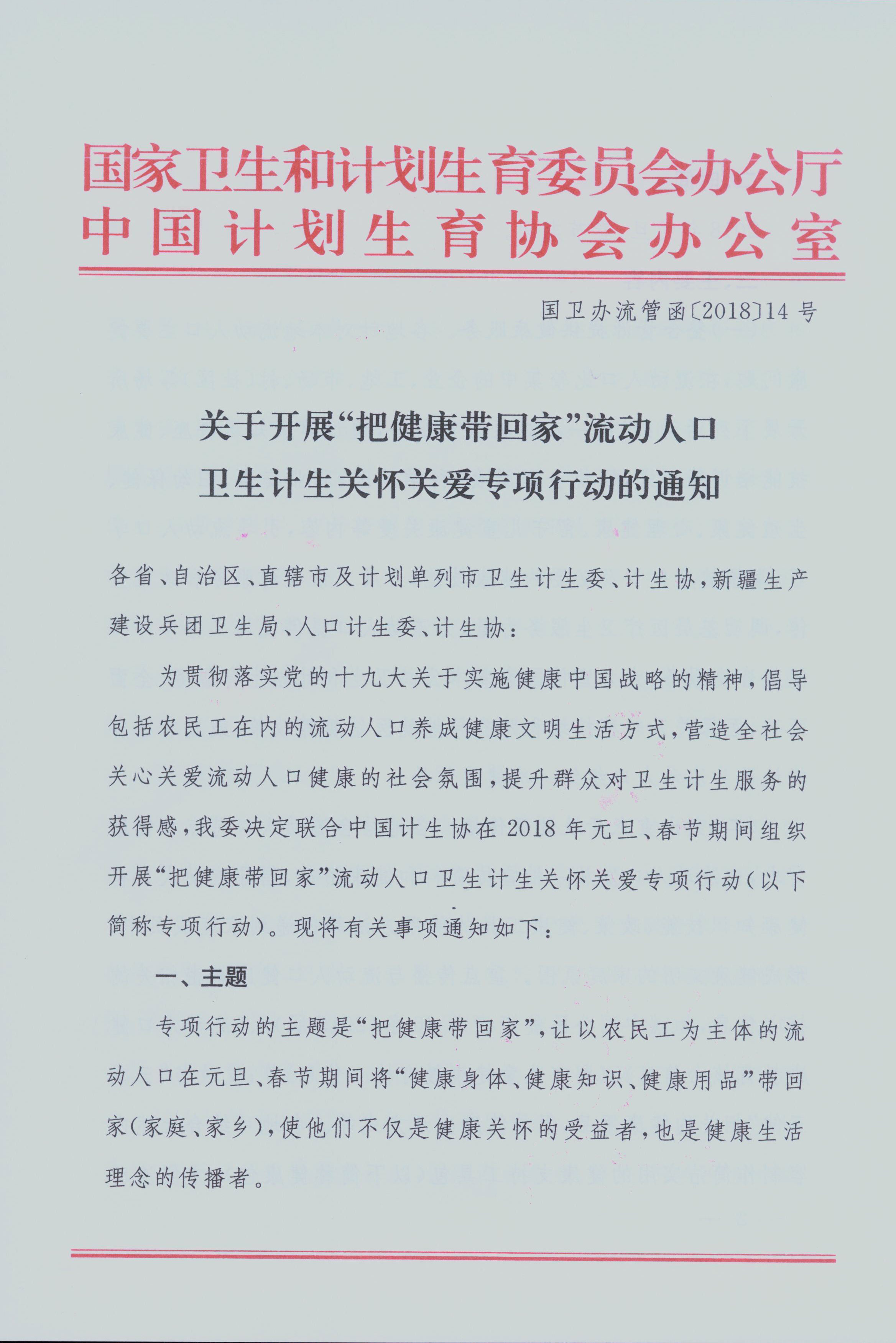 国家卫生和计划生育委员会办公厅
中国计划生育协会办公室

国卫办流管函〔2018〕14号

关于开展“把健康带回家”流动人口
卫生计生关怀关爱专项行动的通知

各省、自治区、直辖市及计划单列市卫生计生委、计生协，新疆生产建设兵团卫生局、人口计生委、计生协：

为贯彻落实党的十九大关于实施健康中国战略的精神，倡导包括农民工在内的流动人口养成健康文明生活方式，营造全社会关心关爱流动人口健康的社会氛围，提升群众对卫生计生服务的获得感，我委决定联合中国计生协在2018年元旦、春节期间组织开展“把健康带回家”流动人口卫生计生关怀关爱专项行动（以下简称专项行动）。现将有关事项通知如下：

一、主题

专项行动的主题是“把健康带回家”，让以农民工为主体的流动人口在元旦、春节期间将“健康身体、健康知识、健康用品”带回家（家庭、家乡），使他们不仅是健康关怀的受益者，也是健康生活理念的传播者。